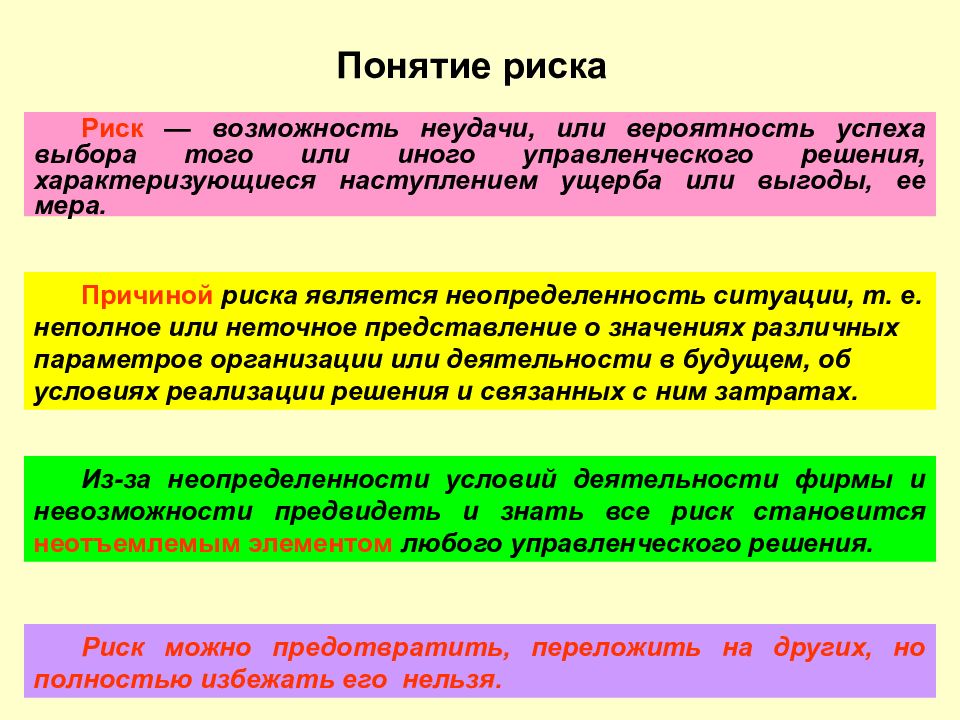 Понятие риска

Риск — возможность неудачи, или вероятность успеха выбора того или иного управленческого решения, характеризующиеся наступлением ущерба или выгоды, ее мера.

Причиной риска является неопределенность ситуации, т. е. неполное или неточное представление о значениях различных параметров организации или деятельности в будущем, об условиях реализации решения и связанных с ним затратах.

Из-за неопределенности условий деятельности фирмы и невозможности предвидеть и знать все риск становится неотъемлемым элементом любого управленческого решения.

Риск можно предотвратить, переложить на других, но полностью избежать его нельзя.